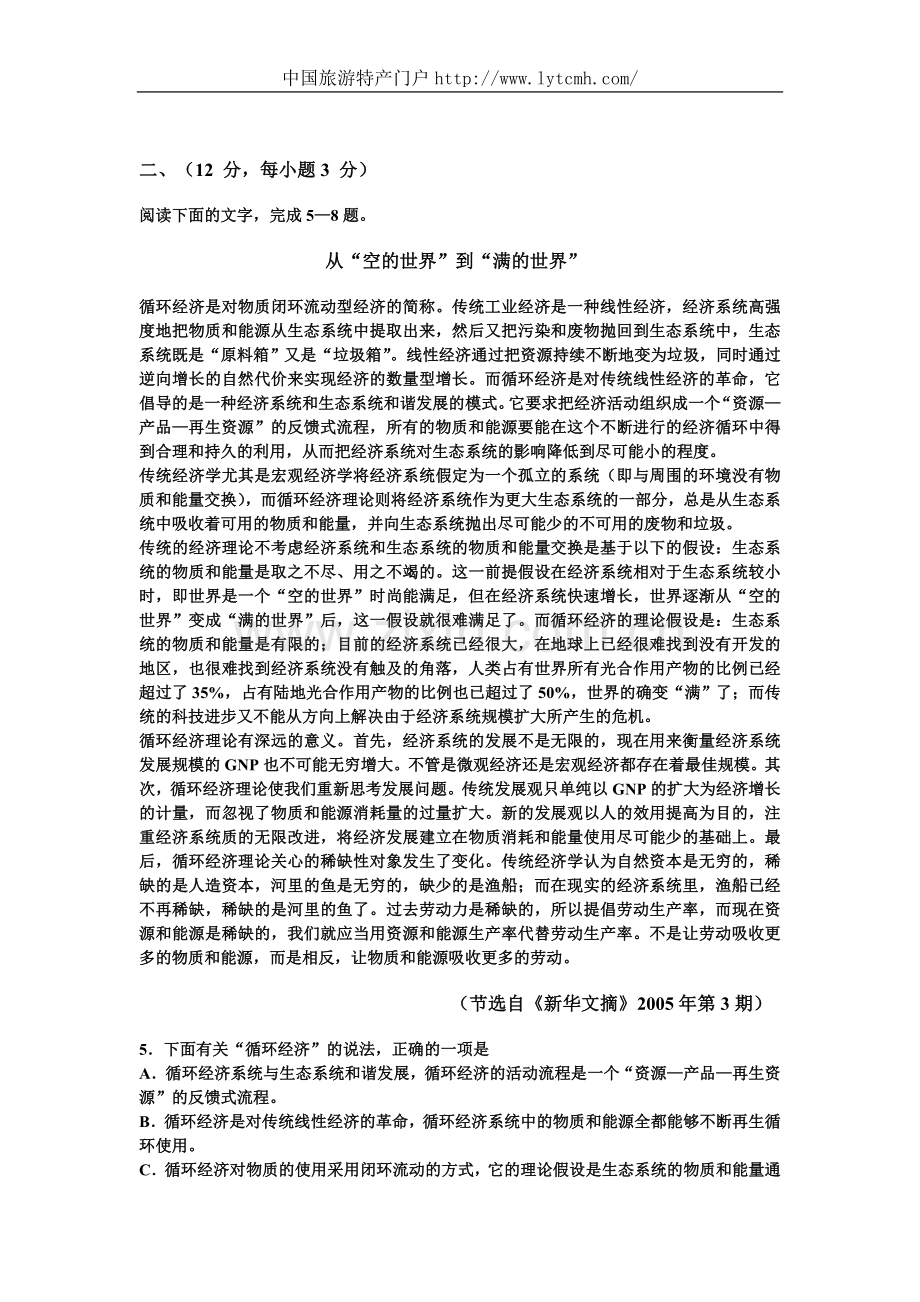 中国旅游特产门户 http://www.lytcmh.com/

二、（12 分，每小题 3 分）

阅读下面的文字，完成 5—8 题。

从“空的世界”到“满的世界”

循环经济是对物质闭环流动型经济的简称。传统工业经济是一种线性经济，经济系统高强度地把物质和能源从生态系统中提取出来，然后又把污染和废物抛回到生态系统中，生态系统既是“原料箱”又是“垃圾箱”。线性经济通过把资源持续不断地变为垃圾，同时通过逆向增长的自然代价来实现经济的数量型增长。而循环经济是对传统线性经济的革命，它倡导的是一种经济系统和生态系统和谐发展的模式。它要求把经济活动组织成一个“资源—产品—再生资源”的反馈式流程，所有的物质和能源要能在这个不断进行的经济循环中得到合理和持久的利用，从而把经济系统对生态系统的影响降低到尽可能小的程度。

传统经济学尤其是宏观经济学将经济系统假定为一个孤立的系统（即与周围的环境没有物质和能量交换），而循环经济理论则将经济系统作为更大生态系统的一部分，总是从生态系统中吸收着可用的物质和能量，并向生态系统抛出尽可能少的不可用的废物和垃圾。

传统的经济理论不考虑经济系统和生态系统的物质和能量交换是基于以下的假设：生态系统的物质和能量是取之不尽、用之不竭的。这一前提假设在经济系统相对于生态系统较小时，即世界是一个“空的世界”时尚能满足，但在经济系统快速增长，世界逐渐从“空的世界”变成“满的世界”后，这一假设就很难满足了。而循环经济的理论假设是：生态系统的物质和能量是有限的；目前的经济系统已经很大，在地球上已经很难找到没有开发的地区，也很难找到经济系统没有触及的角落，人类占有世界所有光合作用产物的比例已经超过了 35%，占有陆地光合作用产物的比例也已超过了 50%，世界的确变“满”了；而传统的科技进步又不能从方向上解决由于经济系统规模扩大所产生的危机。

循环经济理论有深远的意义。首先，经济系统的发展不是无限的，现在用来衡量经济系统发展规模的 GNP 也不可能无穷增大。不管是微观经济还是宏观经济都存在着最佳规模。其次，循环经济理论使我们重新思考发展问题。传统发展观只单纯以 GNP 的扩大为经济增长的计量，而忽视了物质和能源消耗量的过量扩大。新的发展观以人的效用提高为目的，注重经济系统质的无限改进，将经济发展建立在物质消耗和能量使用尽可能少的基础上。最后，循环经济理论关心的稀缺性对象发生了变化。传统经济学认为自然资本是无穷的，稀缺的是人造资本，河里的鱼是无穷的，缺少的是渔船；而在现实的经济系统里，渔船已经不再稀缺，稀缺的是河里的鱼了。过去劳动力是稀缺的，所以提倡劳动生产率，而现在资源和能源是稀缺的，我们就应当用资源和能源生产率代替劳动生产率。不是让劳动吸收更多的物质和能源，而是相反，让物质和能源吸收更多的劳动。

（节选自《新华文摘》2005 年第 3 期）

5．下面有关“循环经济”的说法，正确的一项是

A．循环经济系统与生态系统和谐发展，循环经济的活动流程是一个“资源—产品—再生资源”的反馈式流程。

B．循环经济是对传统线性经济的革命，循环经济系统中的物质和能源全都能够不断再生循环使用。

C．循环经济对物质的使用采用闭环流动的方式，它的理论假设是生态系统的物质和能量通